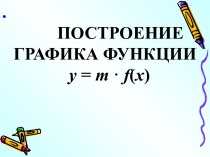 ПОСТРОЕНИЕ ГРАФИКА ФУНКЦИИ $y = m \cdot f(x)$